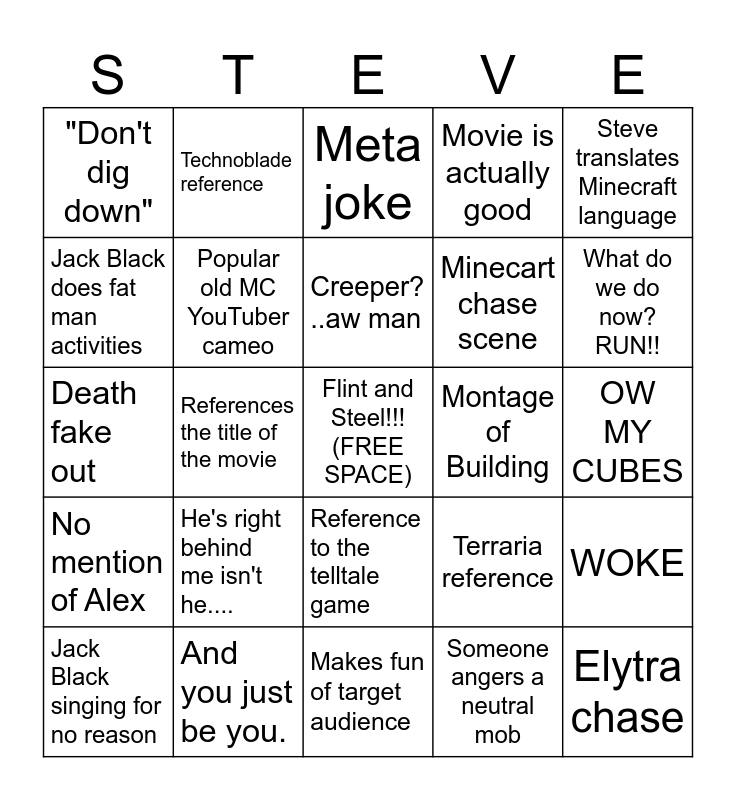 | S | T | E | V | E |
|---|---|---|---|---|
| "Don't dig down" | Technoblade reference | Meta joke | Movie is actually good | Steve translates Minecraft language |
| Jack Black does fat man activities | Popular old MC YouTuber cameo | Creeper? ..aw man | Minecart chase scene | What do we do now? RUN!! |
| Death fake out | References the title of the movie | Flint and Steel!!! (FREE SPACE) | Montage of Building | OW MY CUBES |
| No mention of Alex | He's right behind me isn't he.... | Reference to the telltale game | Terraria reference | WOKE |
| Jack Black singing for no reason | And you just be you. | Makes fun of target audience | Someone angers a neutral mob | Elytra chase |